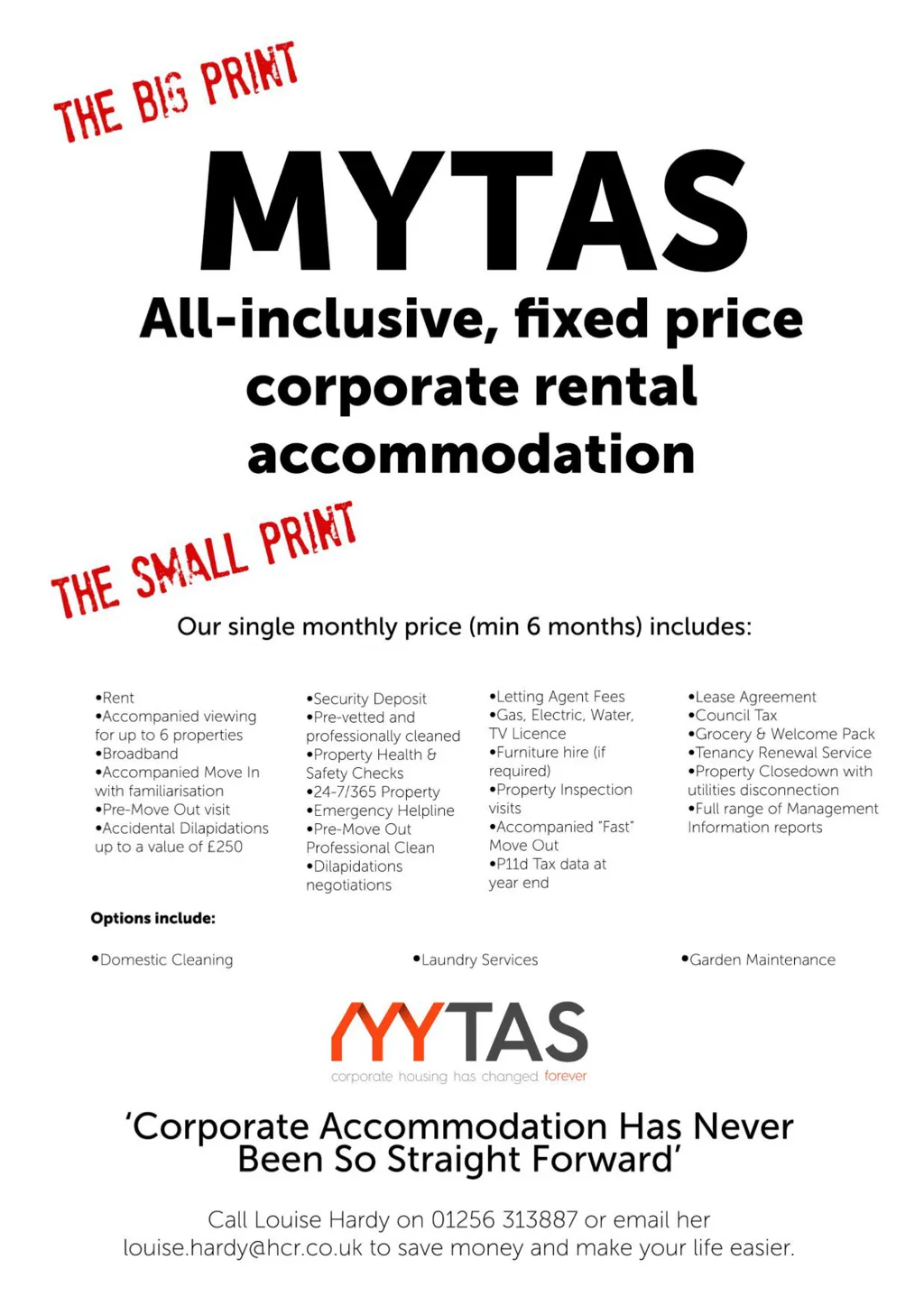 THE BIG PRINT

MYTAS

All-inclusive, fixed price corporate rental accommodation

THE SMALL PRINT

Our single monthly price (min 6 months) includes:

• Rent
• Accompanied viewing for up to 6 properties
• Broadband
• Accompanied Move In with familiarisation
• Pre-Move Out visit
• Accidental Dilapidations up to a value of £250

• Security Deposit
• Pre-vetted and professionally cleaned
• Property Health & Safety Checks
• 24-7/365 Property
• Emergency Helpline
• Pre-Move Out Professional Clean
• Dilapidations negotiations

• Letting Agent Fees
• Gas, Electric, Water, TV Licence
• Furniture hire (if required)
• Property Inspection visits
• Accompanied "Fast" Move Out
• P11d Tax data at year end

• Lease Agreement
• Council Tax
• Grocery & Welcome Pack
• Tenancy Renewal Service
• Property Closedown with utilities disconnection
• Full range of Management Information reports

Options include:

• Domestic Cleaning
• Laundry Services
• Garden Maintenance

MYTAS
corporate housing has changed forever

'Corporate Accommodation Has Never Been So Straight Forward'

Call Louise Hardy on 01256 313887 or email her louise.hardy@hcr.co.uk to save money and make your life easier.